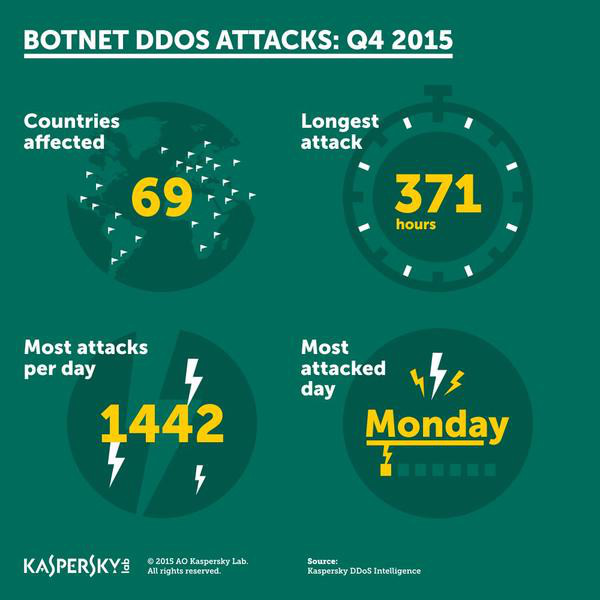 BOTNET DDOS ATTACKS: Q4 2015

Countries affected

69

Longest attack

371
hours

Most attacks per day

1442

Most attacked day

Monday

KASPERSKY lab

© 2015 AO Kaspersky Lab. All rights reserved.

Source:
Kaspersky DDoS Intelligence